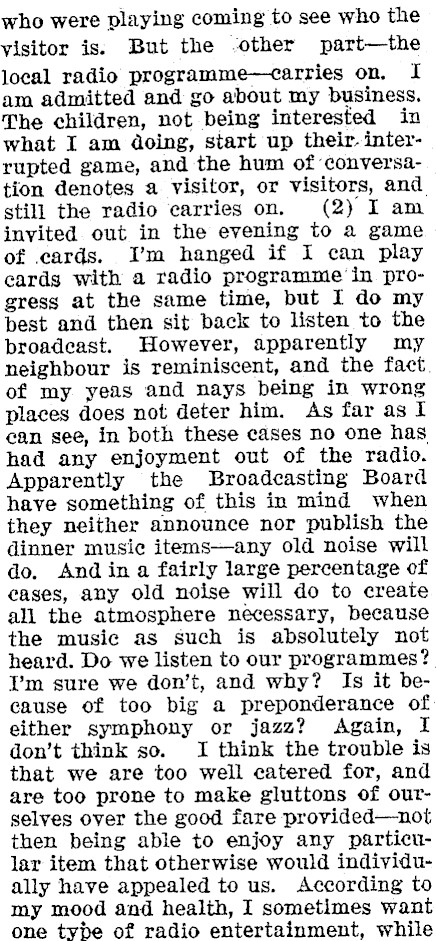 who were playing coming to see who the visitor is. But the other part—the local radio programme—carries on. I am admitted and go about my business. The children, not being interested in what I am doing, start up their interrupted game, and the hum of conversation denotes a visitor, or visitors, and still the radio carries on. (2) I am invited out in the evening to a game of cards. I'm hanged if I can play cards with a radio programme in progress at the same time, but I do my best and then sit back to listen to the broadcast. However, apparently my neighbour is reminiscent, and the fact of my yeas and nays being in wrong places does not deter him. As far as I can see, in both these cases no one has had any enjoyment out of the radio. Apparently the Broadcasting Board have something of this in mind when they neither announce nor publish the dinner music items—any old noise will do. And in a fairly large percentage of cases, any old noise will do to create all the atmosphere necessary, because the music as such is absolutely not heard. Do we listen to our programmes? I'm sure we don't, and why? Is it because of too big a preponderance of either symphony or jazz? Again, I don't think so. I think the trouble is that we are too well catered for, and are too prone to make gluttons of ourselves over the good fare provided—not then being able to enjoy any particular item that otherwise would individually have appealed to us. According to my mood and health, I sometimes want one type of radio entertainment, while